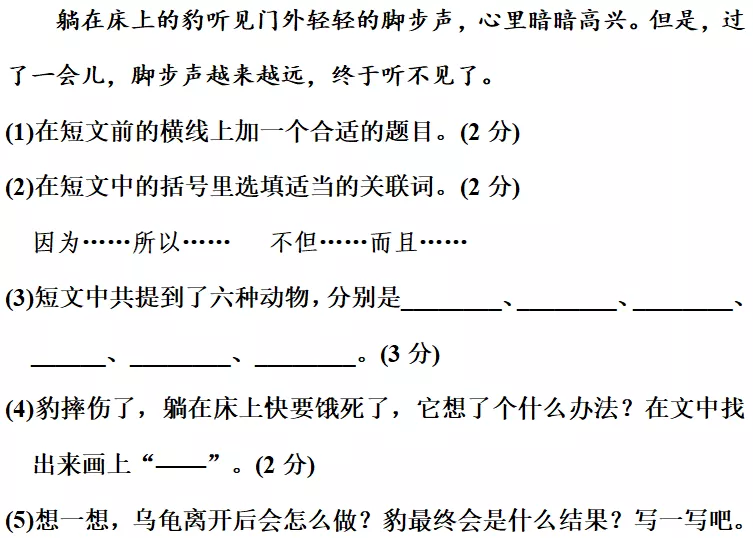 躺在床上的豹听见门外轻轻的脚步声，心里暗暗高兴。但是，过了一会儿，脚步声越来越远，终于听不见了。

(1)在短文前的横线上加一个合适的题目。(2 分)

(2)在短文中的括号里选填适当的关联词。(2 分)

因为……所以……　　不但……而且……

(3)短文中共提到了六种动物，分别是________、________、________、________、________、________。(3 分)

(4)豹摔伤了，躺在床上快要饿死了，它想了个什么办法？在文中找出来画上“——”。(2 分)

(5)想一想，乌龟离开后会怎么做？豹最终会是什么结果？写一写吧。